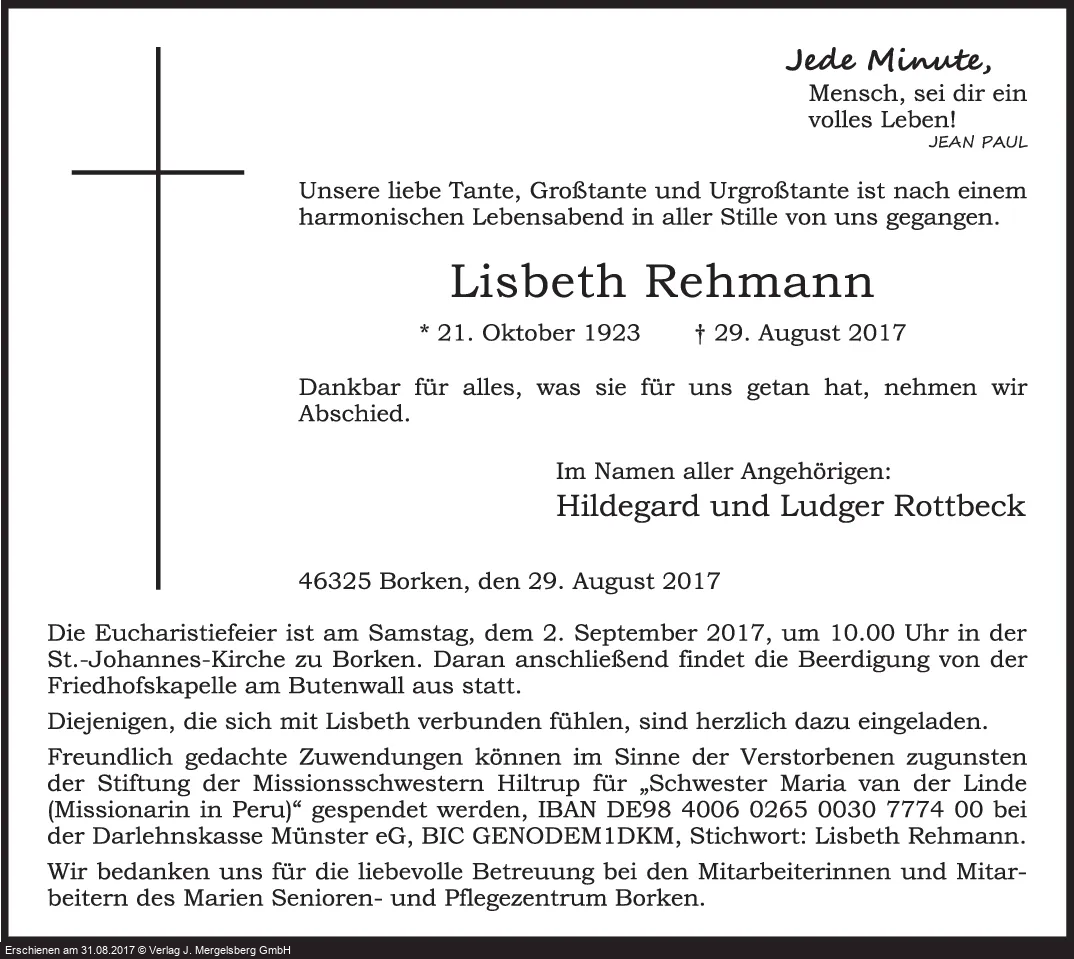 Jede Minute,
Mensch, sei dir ein volles Leben!
JEAN PAUL

Unsere liebe Tante, Großtante und Urgroßtante ist nach einem harmonischen Lebensabend in aller Stille von uns gegangen.

Lisbeth Rehmann

* 21. Oktober 1923 † 29. August 2017

Dankbar für alles, was sie für uns getan hat, nehmen wir Abschied.

Im Namen aller Angehörigen:
Hildegard und Ludger Rottbeck

46325 Borken, den 29. August 2017

Die Eucharistiefeier ist am Samstag, dem 2. September 2017, um 10.00 Uhr in der St.-Johannes-Kirche zu Borken. Daran anschließend findet die Beerdigung von der Friedhofskapelle am Butenwall aus statt.

Diejenigen, die sich mit Lisbeth verbunden fühlen, sind herzlich dazu eingeladen.

Freundlich gedachte Zuwendungen können im Sinne der Verstorbenen zugunsten der Stiftung der Missionsschwestern Hiltrup für „Schwester Maria van der Linde (Missionarin in Peru)“ gespendet werden, IBAN DE98 4006 0265 0030 7774 00 bei der Darlehnskasse Münster eG, BIC GENODEM1DKM, Stichwort: Lisbeth Rehmann.

Wir bedanken uns für die liebevolle Betreuung bei den Mitarbeiterinnen und Mitarbeitern des Marien Senioren- und Pflegezentrum Borken.

Erschienen am 31.08.2017 © Verlag J. Mergelsberg GmbH